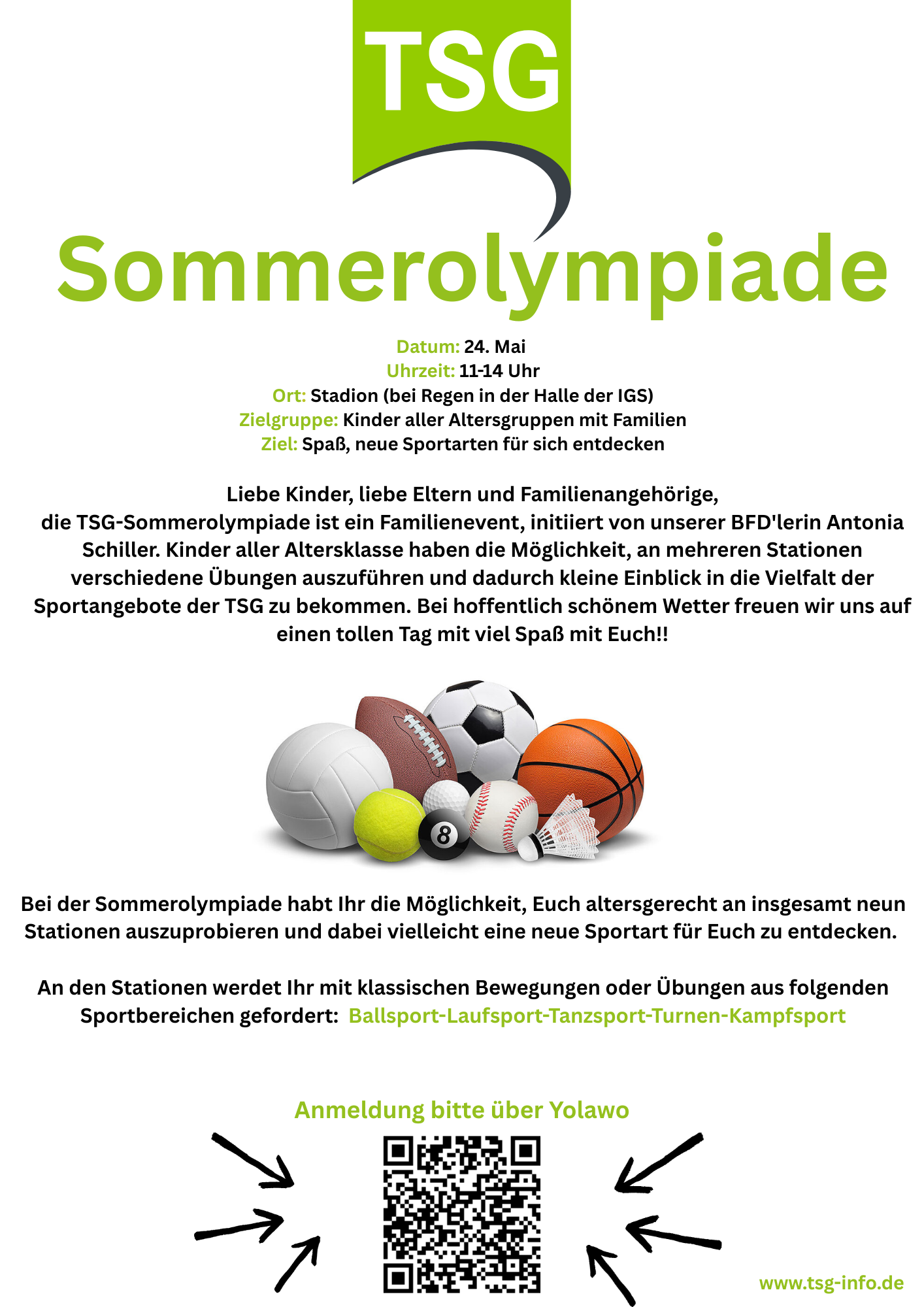 TSG

Sommerolympiade

Datum: 24. Mai
Uhrzeit: 11-14 Uhr
Ort: Stadion (bei Regen in der Halle der IGS)
Zielgruppe: Kinder aller Altersgruppen mit Familien
Ziel: Spaß, neue Sportarten für sich entdecken

Liebe Kinder, liebe Eltern und Familienangehörige,
die TSG-Sommerolympiade ist ein Familienevent, initiiert von unserer BFD'lerin Antonia Schiller. Kinder aller Altersklasse haben die Möglichkeit, an mehreren Stationen verschiedene Übungen auszuführen und dadurch kleine Einblick in die Vielfalt der Sportangebote der TSG zu bekommen. Bei hoffentlich schönem Wetter freuen wir uns auf einen tollen Tag mit viel Spaß mit Euch!!

8

Bei der Sommerolympiade habt Ihr die Möglichkeit, Euch altersgerecht an insgesamt neun Stationen auszuprobieren und dabei vielleicht eine neue Sportart für Euch zu entdecken.

An den Stationen werdet Ihr mit klassischen Bewegungen oder Übungen aus folgenden Sportbereichen gefordert: Ballsport-Laufsport-Tanzsport-Turnen-Kampfsport

Anmeldung bitte über Yolawo

www.tsg-info.de